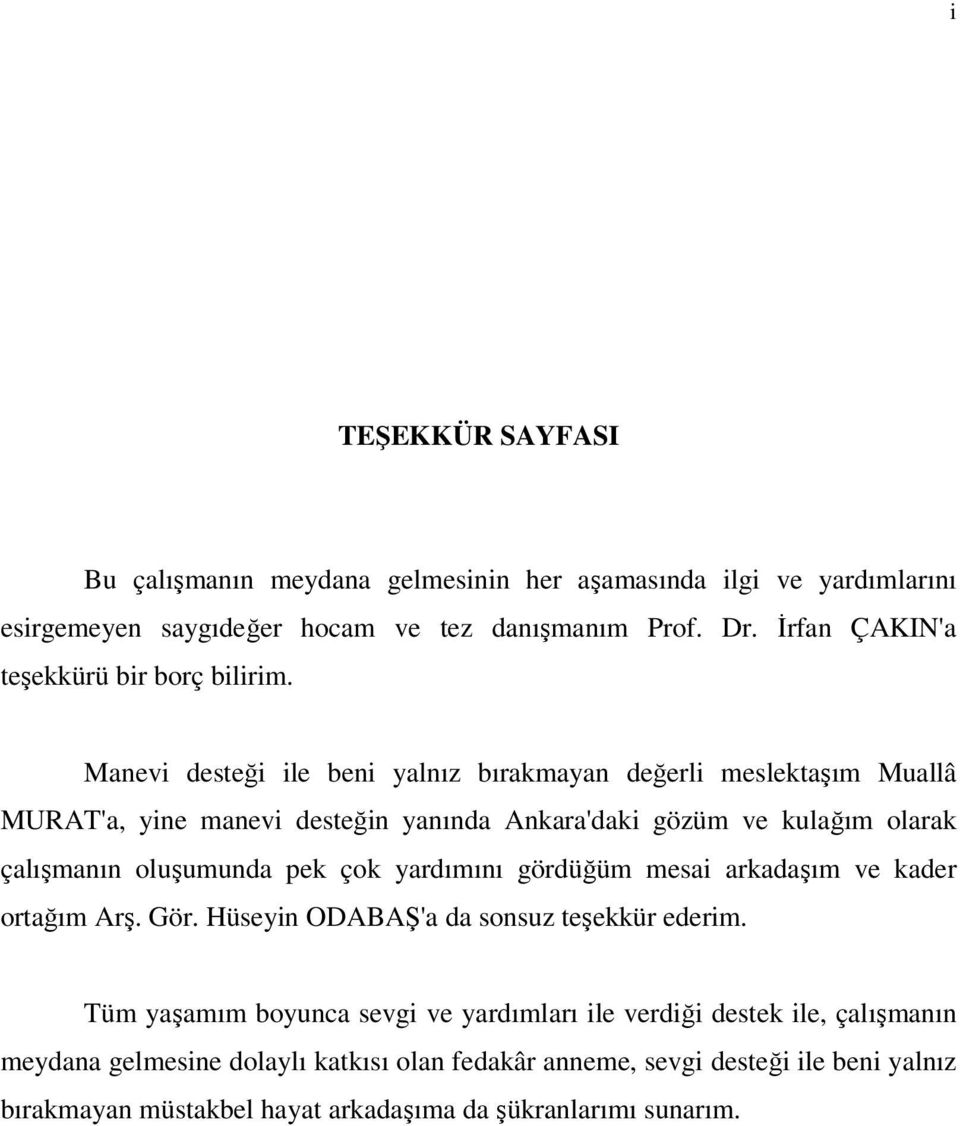 i

TEŞEKKÜR SAYFASI

Bu çalışmanın meydana gelmesinin her aşamasında ilgi ve yardımlarını esirgemeyen saygıdeğer hocam ve tez danışmanım Prof. Dr. İrfan ÇAKIN'a teşekkürü bir borç bilirim.

Manevi desteği ile beni yalnız bırakmayan değerli meslektaşım Muallâ MURAT'a, yine manevi desteğin yanında Ankara'daki gözüm ve kulağım olarak çalışmanın oluşumunda pek çok yardımını gördüğüm mesai arkadaşım ve kader ortağım Arş. Gör. Hüseyin ODABAŞ'a da sonsuz teşekkür ederim.

Tüm yaşamım boyunca sevgi ve yardımları ile verdiği destek ile, çalışmanın meydana gelmesine dolaylı katkısı olan fedakâr anneme, sevgi desteği ile beni yalnız bırakmayan müstakbel hayat arkadaşıma da şükranlarımı sunarım.